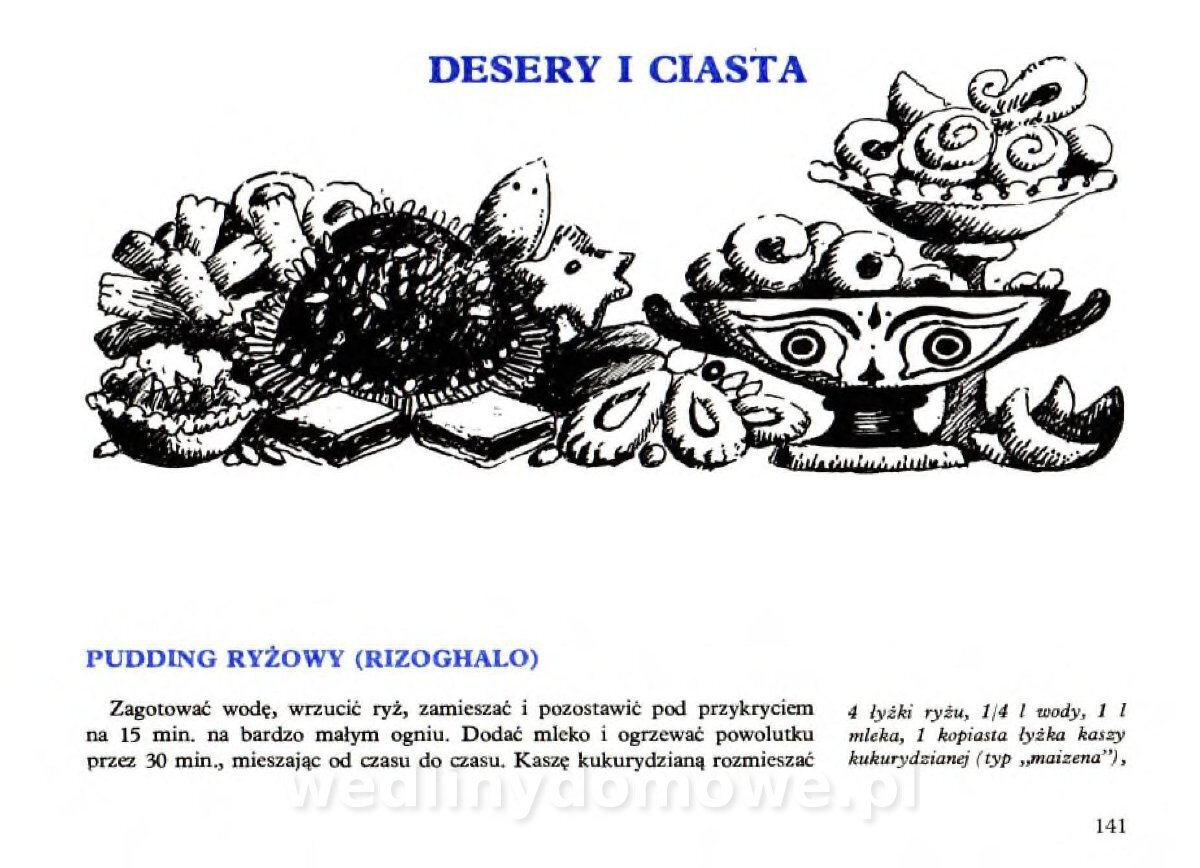 DESERY I CIASTA

PUDDING RYŻOWY (RIZOGHALO)

Zagotować wodę, wrzucić ryż, zamieszać i pozostawić pod przykryciem na 15 min. na bardzo małym ogniu. Dodać mleko i ogrzewać powolutku przez 30 min., mieszając od czasu do czasu. Kaszę kukurydzianą rozmieszać

4 łyżki ryżu, 1/4 l wody, 1 l mleka, 1 kopiasta łyżka kaszy kukurydzianej (typ „maizena"),

wedlinydomowe.pl

141